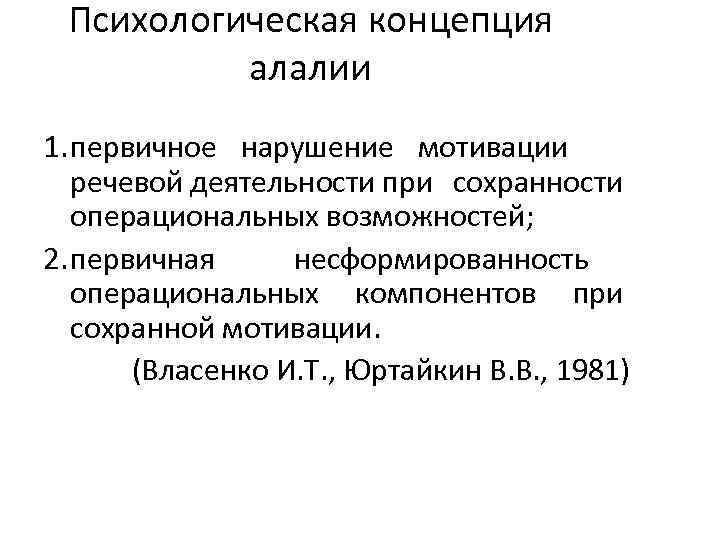 Психологическая концепция алалии

1. первичное нарушение мотивации речевой деятельности при сохранности операциональных возможностей;

2. первичная несформированность операциональных компонентов при сохранной мотивации.

(Власенко И.Т., Юртайкин В.В., 1981)